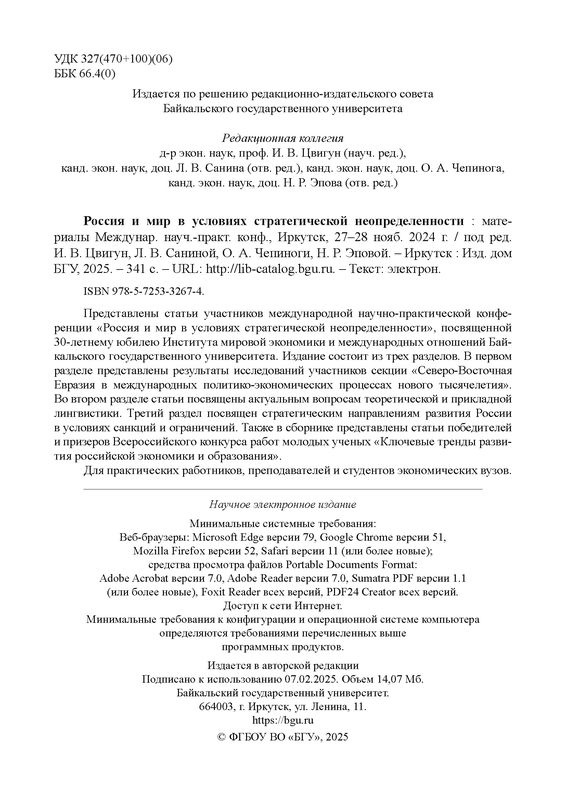 УДК 327(470+100)(06)
ББК 66.4(0)

Издается по решению редакционно-издательского совета
Байкальского государственного университета

Редакционная коллегия
д-р экон. наук, проф. И. В. Цвигун (науч. ред.),
канд. экон. наук, доц. Л. В. Санина (отв. ред.), канд. экон. наук, доц. О. А. Чепинога,
канд. экон. наук, доц. Н. Р. Эпова (отв. ред.)

Россия и мир в условиях стратегической неопределенности : материалы Междунар. науч.-практ. конф., Иркутск, 27–28 нояб. 2024 г. / под ред. И. В. Цвигун, Л. В. Саниной, О. А. Чепиноги, Н. Р. Эповой. – Иркутск : Изд. дом БГУ, 2025. – 341 с. – URL: http://lib-catalog.bgu.ru. – Текст: электрон.

ISBN 978-5-7253-3267-4.

Представлены статьи участников международной научно-практической конференции «Россия и мир в условиях стратегической неопределенности», посвященной 30-летнему юбилею Института мировой экономики и международных отношений Байкальского государственного университета. Издание состоит из трех разделов. В первом разделе представлены результаты исследований участников секции «Северо-Восточная Евразия в международных политико-экономических процессах нового тысячелетия». Во втором разделе статьи посвящены актуальным вопросам теоретической и прикладной лингвистики. Третий раздел посвящен стратегическим направлениям развития России в условиях санкций и ограничений. Также в сборнике представлены статьи победителей и призеров Всероссийского конкурса работ молодых ученых «Ключевые тренды развития российской экономики и образования».

Для практических работников, преподавателей и студентов экономических вузов.

Научное электронное издание

Минимальные системные требования:
Веб-браузеры: Microsoft Edge версии 79, Google Chrome версии 51,
Mozilla Firefox версии 52, Safari версии 11 (или более новые);
средства просмотра файлов Portable Documents Format:
Adobe Acrobat версии 7.0, Adobe Reader версии 7.0, Sumatra PDF версии 1.1
(или более новые), Foxit Reader всех версий, PDF24 Creator всех версий.
Доступ к сети Интернет.
Минимальные требования к конфигурации и операционной системе компьютера
определяются требованиями перечисленных выше
программных продуктов.

Издается в авторской редакции
Подписано к использованию 07.02.2025. Объем 14,07 Мб.
Байкальский государственный университет.
664003, г. Иркутск, ул. Ленина, 11.
https://bgu.ru

© ФГБОУ ВО «БГУ», 2025